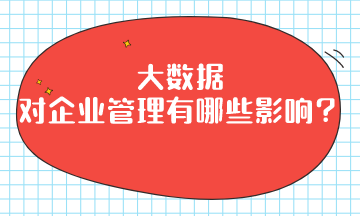 大数据
对企业管理有哪些影响？